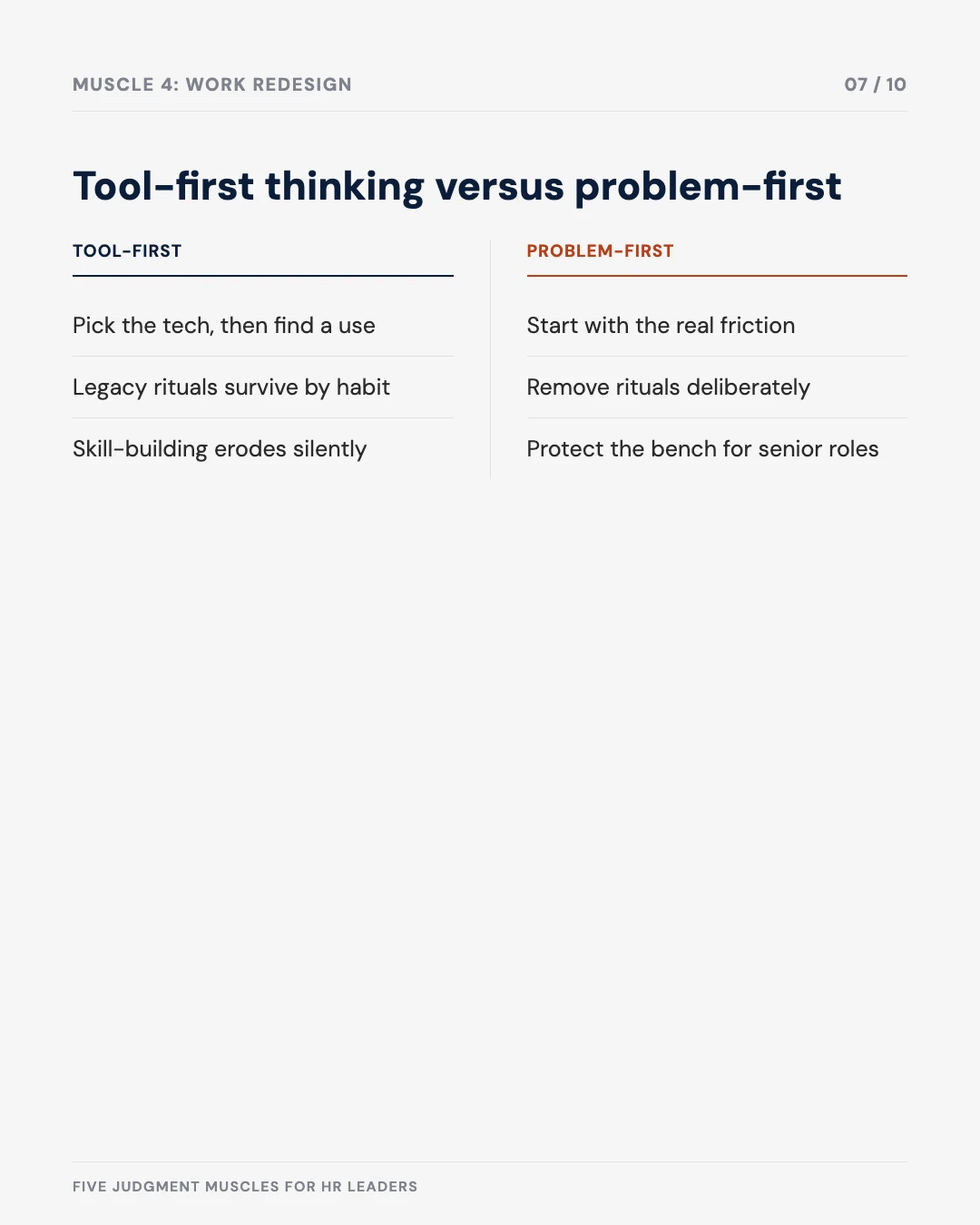 MUSCLE 4: WORK REDESIGN

07 / 10

Tool-first thinking versus problem-first

TOOL-FIRST

Pick the tech, then find a use

Legacy rituals survive by habit

Skill-building erodes silently

PROBLEM-FIRST

Start with the real friction

Remove rituals deliberately

Protect the bench for senior roles

FIVE JUDGMENT MUSCLES FOR HR LEADERS